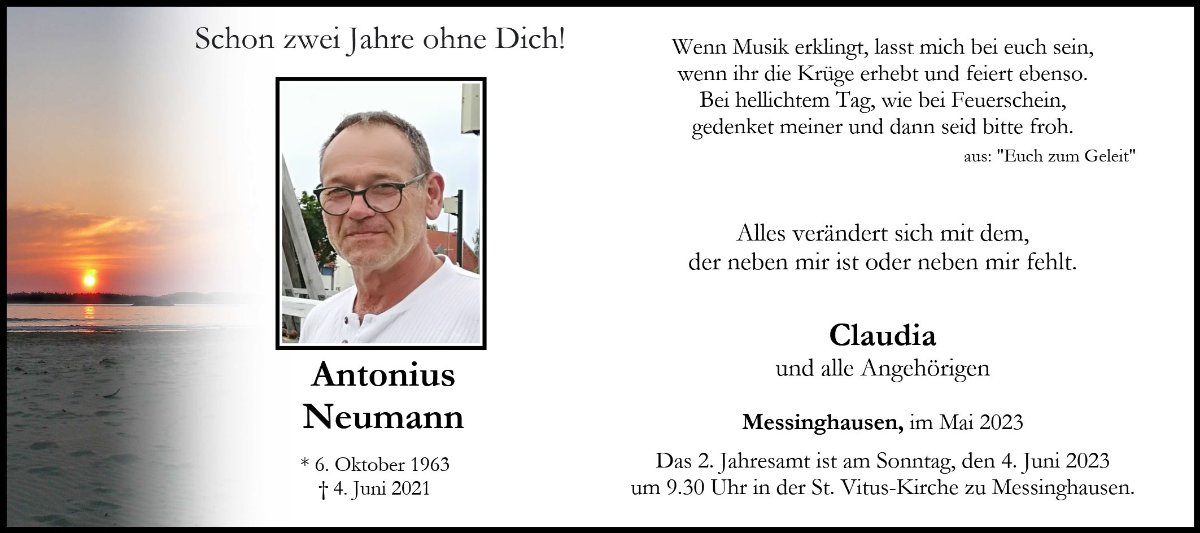 Schon zwei Jahre ohne Dich!

Antonius
Neumann

* 6. Oktober 1963
† 4. Juni 2021

Wenn Musik erklingt, lasst mich bei euch sein,
wenn ihr die Krüge erhebt und feiert ebenso.
Bei hellichtem Tag, wie bei Feuerschein,
gedenket meiner und dann seid bitte froh.

aus: "Euch zum Geleit"

Alles verändert sich mit dem,
der neben mir ist oder neben mir fehlt.

Claudia
und alle Angehörigen

Messinghausen, im Mai 2023

Das 2. Jahresamt ist am Sonntag, den 4. Juni 2023 um 9.30 Uhr in der St. Vitus-Kirche zu Messinghausen.